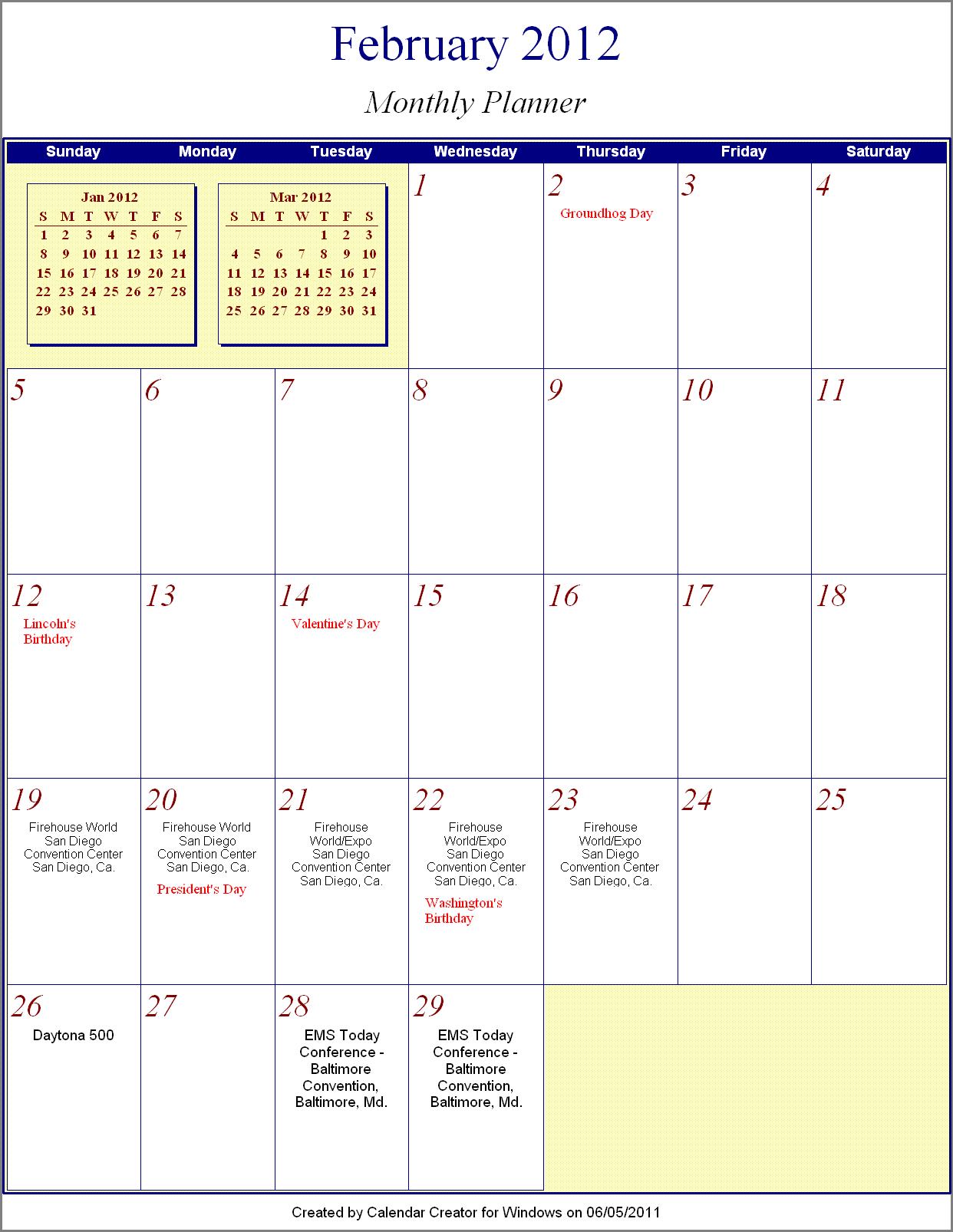 February 2012

Monthly Planner

| Sunday | Monday | Tuesday | Wednesday | Thursday | Friday | Saturday |
|---|---|---|---|---|---|---|
| | | | 1 | 2 Groundhog Day | 3 | 4 |
| 5 | 6 | 7 | 8 | 9 | 10 | 11 |
| 12 Lincoln's Birthday | 13 | 14 Valentine's Day | 15 | 16 | 17 | 18 |
| 19 Firehouse World San Diego Convention Center San Diego, Ca. | 20 Firehouse World San Diego Convention Center San Diego, Ca. President's Day | 21 Firehouse World/Expo San Diego Convention Center San Diego, Ca. | 22 Firehouse World/Expo San Diego Convention Center San Diego, Ca. Washington's Birthday | 23 Firehouse World/Expo San Diego Convention Center San Diego, Ca. | 24 | 25 |
| 26 Daytona 500 | 27 | 28 EMS Today Conference - Baltimore Convention, Baltimore, Md. | 29 EMS Today Conference - Baltimore Convention, Baltimore, Md. | | | |

Jan 2012

| S | M | T | W | T | F | S |
|---|---|---|---|---|---|---|
| 1 | 2 | 3 | 4 | 5 | 6 | 7 |
| 8 | 9 | 10 | 11 | 12 | 13 | 14 |
| 15 | 16 | 17 | 18 | 19 | 20 | 21 |
| 22 | 23 | 24 | 25 | 26 | 27 | 28 |
| 29 | 30 | 31 | | | | |

Mar 2012

| S | M | T | W | T | F | S |
|---|---|---|---|---|---|---|
| | | | | 1 | 2 | 3 |
| 4 | 5 | 6 | 7 | 8 | 9 | 10 |
| 11 | 12 | 13 | 14 | 15 | 16 | 17 |
| 18 | 19 | 20 | 21 | 22 | 23 | 24 |
| 25 | 26 | 27 | 28 | 29 | 30 | 31 |

Created by Calendar Creator for Windows on 06/05/2011